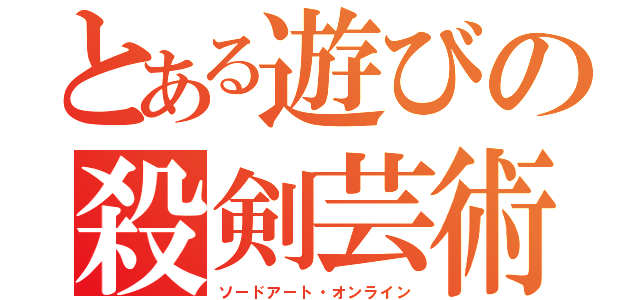 とある遊びの
殺剣芸術
ソードアート・オンライン